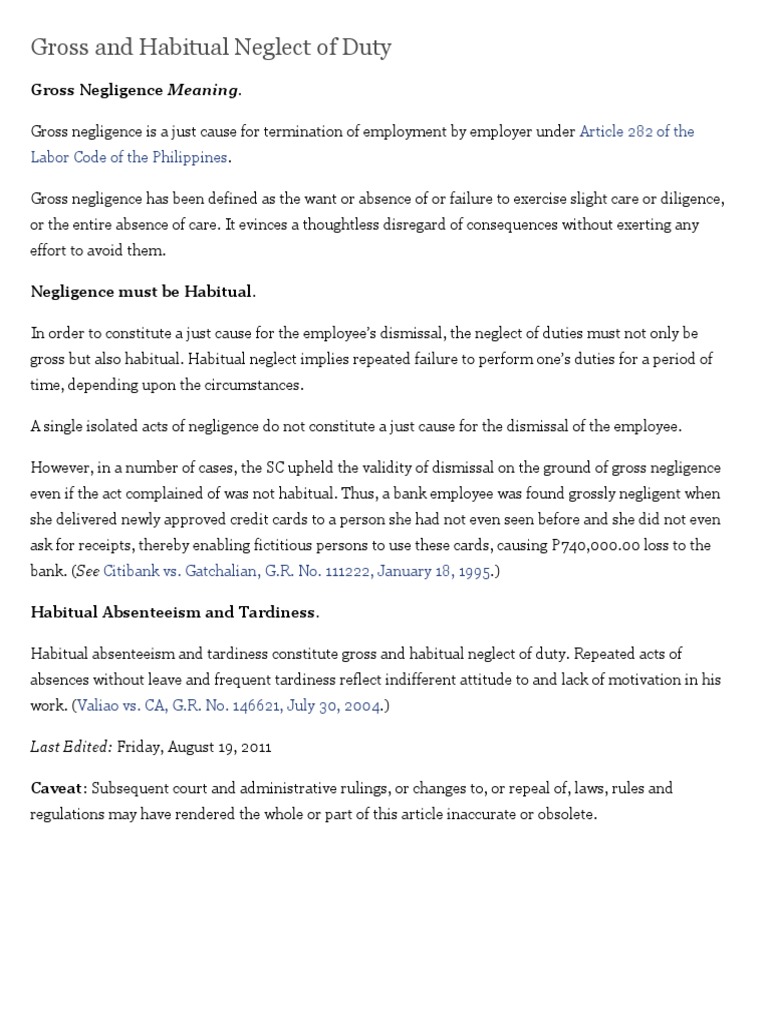 Gross and Habitual Neglect of Duty

Gross Negligence Meaning.

Gross negligence is a just cause for termination of employment by employer under Article 282 of the Labor Code of the Philippines.

Gross negligence has been defined as the want or absence of or failure to exercise slight care or diligence, or the entire absence of care. It evinces a thoughtless disregard of consequences without exerting any effort to avoid them.

Negligence must be Habitual.

In order to constitute a just cause for the employee's dismissal, the neglect of duties must not only be gross but also habitual. Habitual neglect implies repeated failure to perform one's duties for a period of time, depending upon the circumstances.

A single isolated acts of negligence do not constitute a just cause for the dismissal of the employee.

However, in a number of cases, the SC upheld the validity of dismissal on the ground of gross negligence even if the act complained of was not habitual. Thus, a bank employee was found grossly negligent when she delivered newly approved credit cards to a person she had not even seen before and she did not even ask for receipts, thereby enabling fictitious persons to use these cards, causing P740,000.00 loss to the bank. (See Citibank vs. Gatchalian, G.R. No. 111222, January 18, 1995.)

Habitual Absenteeism and Tardiness.

Habitual absenteeism and tardiness constitute gross and habitual neglect of duty. Repeated acts of absences without leave and frequent tardiness reflect indifferent attitude to and lack of motivation in his work. (Valiao vs. CA, G.R. No. 146621, July 30, 2004.)

Last Edited: Friday, August 19, 2011

Caveat: Subsequent court and administrative rulings, or changes to, or repeal of, laws, rules and regulations may have rendered the whole or part of this article inaccurate or obsolete.